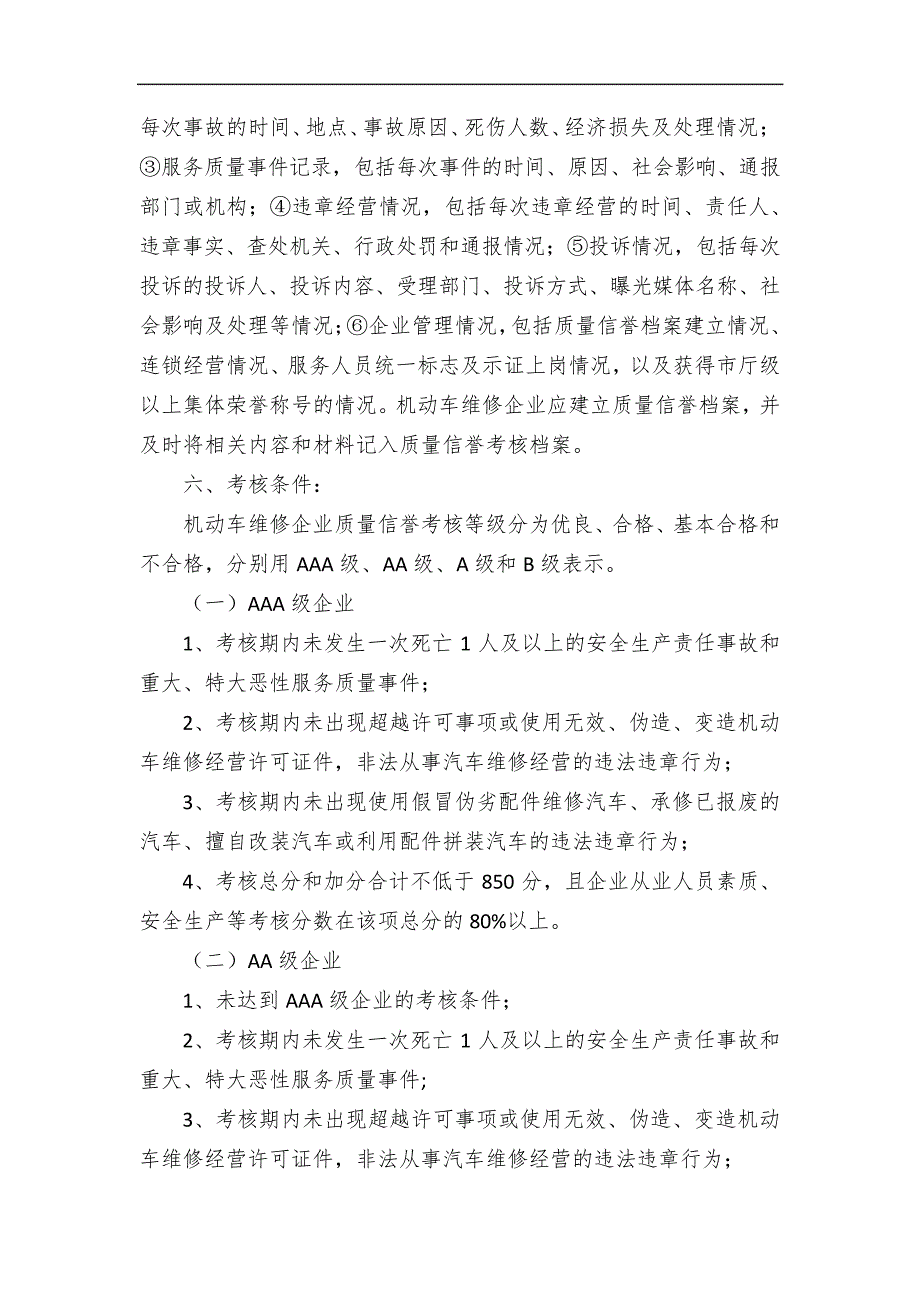 每次事故的时间、地点、事故原因、死伤人数、经济损失及处理情况；③服务质量事件记录，包括每次事件的时间、原因、社会影响、通报部门或机构；④违章经营情况，包括每次违章经营的时间、责任人、违章事实、查处机关、行政处罚和通报情况；⑤投诉情况，包括每次投诉的投诉人、投诉内容、受理部门、投诉方式、曝光媒体名称、社会影响及处理等情况；⑥企业管理情况，包括质量信誉档案建立情况、连锁经营情况、服务人员统一标志及示证上岗情况，以及获得市厅级以上集体荣誉称号的情况。机动车维修企业应建立质量信誉档案，并及时将相关内容和材料记入质量信誉考核档案。

六、考核条件：

机动车维修企业质量信誉考核等级分为优良、合格、基本合格和不合格，分别用 AAA 级、AA 级、A 级和 B 级表示。

（一）AAA 级企业

1、考核期内未发生一次死亡 1 人及以上的安全生产责任事故和重大、特大恶性服务质量事件；

2、考核期内未出现超越许可事项或使用无效、伪造、变造机动车维修经营许可证件，非法从事汽车维修经营的违法违章行为；

3、考核期内未出现使用假冒伪劣配件维修汽车、承修已报废的汽车、擅自改装汽车或利用配件拼装汽车的违法违章行为；

4、考核总分和加分合计不低于 850 分，且企业从业人员素质、安全生产等考核分数在该项总分的 80%以上。

（二）AA 级企业

1、未达到 AAA 级企业的考核条件；

2、考核期内未发生一次死亡 1 人及以上的安全生产责任事故和重大、特大恶性服务质量事件;

3、考核期内未出现超越许可事项或使用无效、伪造、变造机动车维修经营许可证件，非法从事汽车维修经营的违法违章行为；